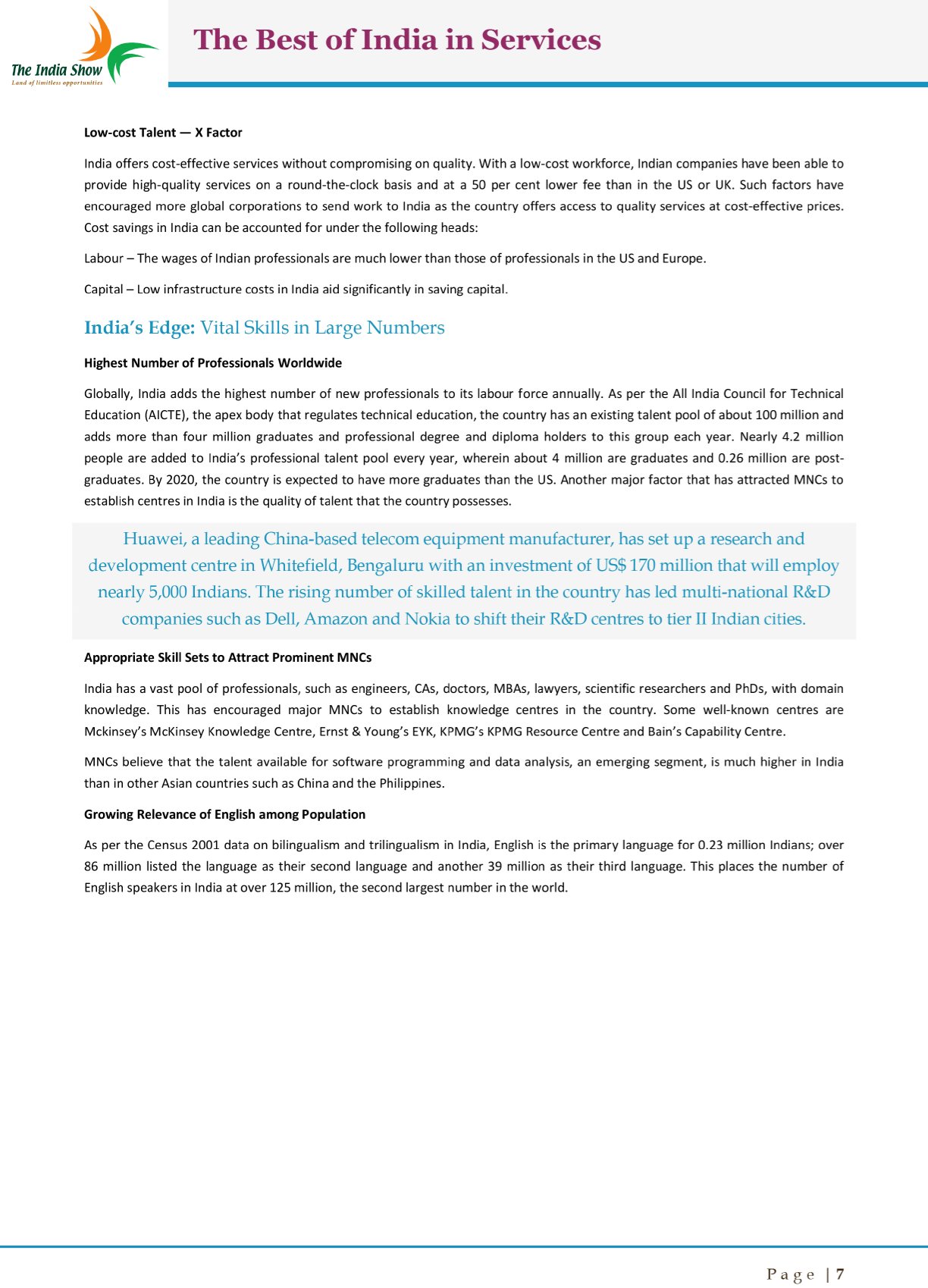 The India Show
Land of limitless opportunities

The Best of India in Services

Low-cost Talent — X Factor

India offers cost-effective services without compromising on quality. With a low-cost workforce, Indian companies have been able to provide high-quality services on a round-the-clock basis and at a 50 per cent lower fee than in the US or UK. Such factors have encouraged more global corporations to send work to India as the country offers access to quality services at cost-effective prices. Cost savings in India can be accounted for under the following heads:

Labour – The wages of Indian professionals are much lower than those of professionals in the US and Europe.

Capital – Low infrastructure costs in India aid significantly in saving capital.

India's Edge: Vital Skills in Large Numbers

Highest Number of Professionals Worldwide

Globally, India adds the highest number of new professionals to its labour force annually. As per the All India Council for Technical Education (AICTE), the apex body that regulates technical education, the country has an existing talent pool of about 100 million and adds more than four million graduates and professional degree and diploma holders to this group each year. Nearly 4.2 million people are added to India's professional talent pool every year, wherein about 4 million are graduates and 0.26 million are post-graduates. By 2020, the country is expected to have more graduates than the US. Another major factor that has attracted MNCs to establish centres in India is the quality of talent that the country possesses.

Huawei, a leading China-based telecom equipment manufacturer, has set up a research and development centre in Whitefield, Bengaluru with an investment of US$ 170 million that will employ nearly 5,000 Indians. The rising number of skilled talent in the country has led multi-national R&D companies such as Dell, Amazon and Nokia to shift their R&D centres to tier II Indian cities.

Appropriate Skill Sets to Attract Prominent MNCs

India has a vast pool of professionals, such as engineers, CAs, doctors, MBAs, lawyers, scientific researchers and PhDs, with domain knowledge. This has encouraged major MNCs to establish knowledge centres in the country. Some well-known centres are Mckinsey's McKinsey Knowledge Centre, Ernst & Young's EYK, KPMG's KPMG Resource Centre and Bain's Capability Centre.

MNCs believe that the talent available for software programming and data analysis, an emerging segment, is much higher in India than in other Asian countries such as China and the Philippines.

Growing Relevance of English among Population

As per the Census 2001 data on bilingualism and trilingualism in India, English is the primary language for 0.23 million Indians; over 86 million listed the language as their second language and another 39 million as their third language. This places the number of English speakers in India at over 125 million, the second largest number in the world.

Page | 7